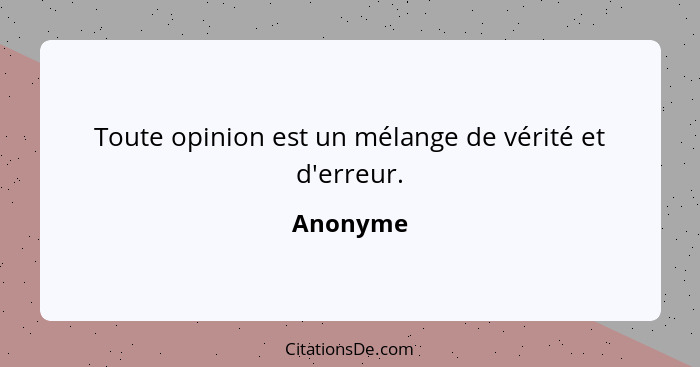 Toute opinion est un mélange de vérité et d'erreur.

Anonyme

CitationsDe.com